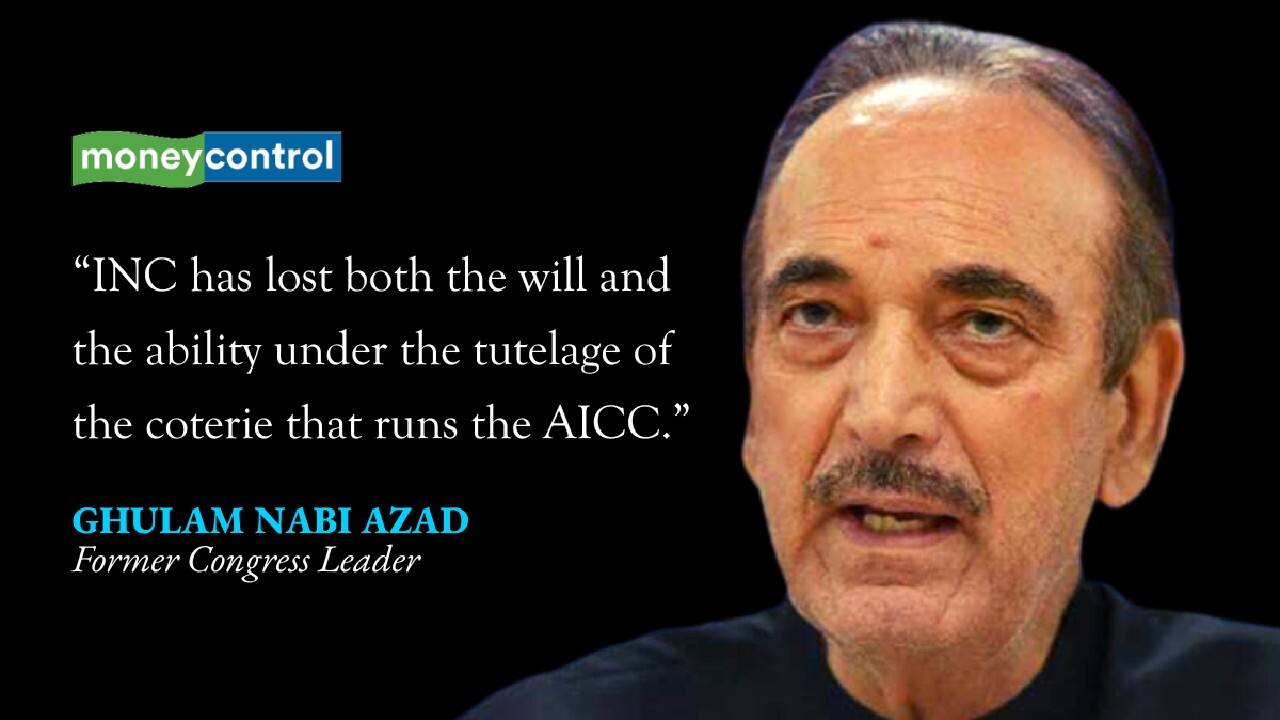 moneycontrol

“INC has lost both the will and the ability under the tutelage of the coterie that runs the AICC.”

GHULAM NABI AZAD
Former Congress Leader